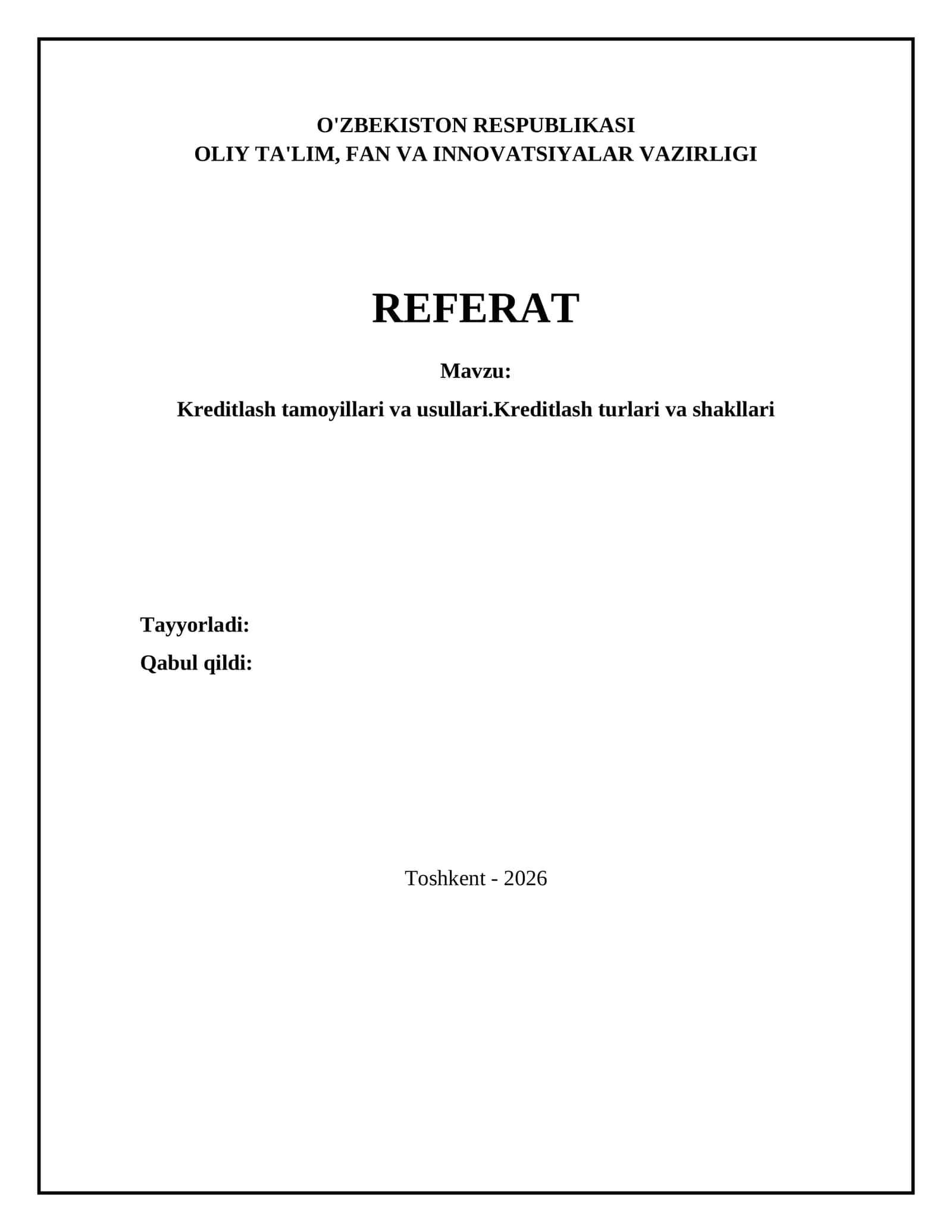 O'ZBEKISTON RESPUBLIKASI
OLIY TA'LIM, FAN VA INNOVATSIYALAR VAZIRLIGI

REFERAT

Mavzu:

Kreditlash tamoyillari va usullari.Kreditlash turlari va shakllari

Tayyorladi:

Qabul qildi:

Toshkent - 2026